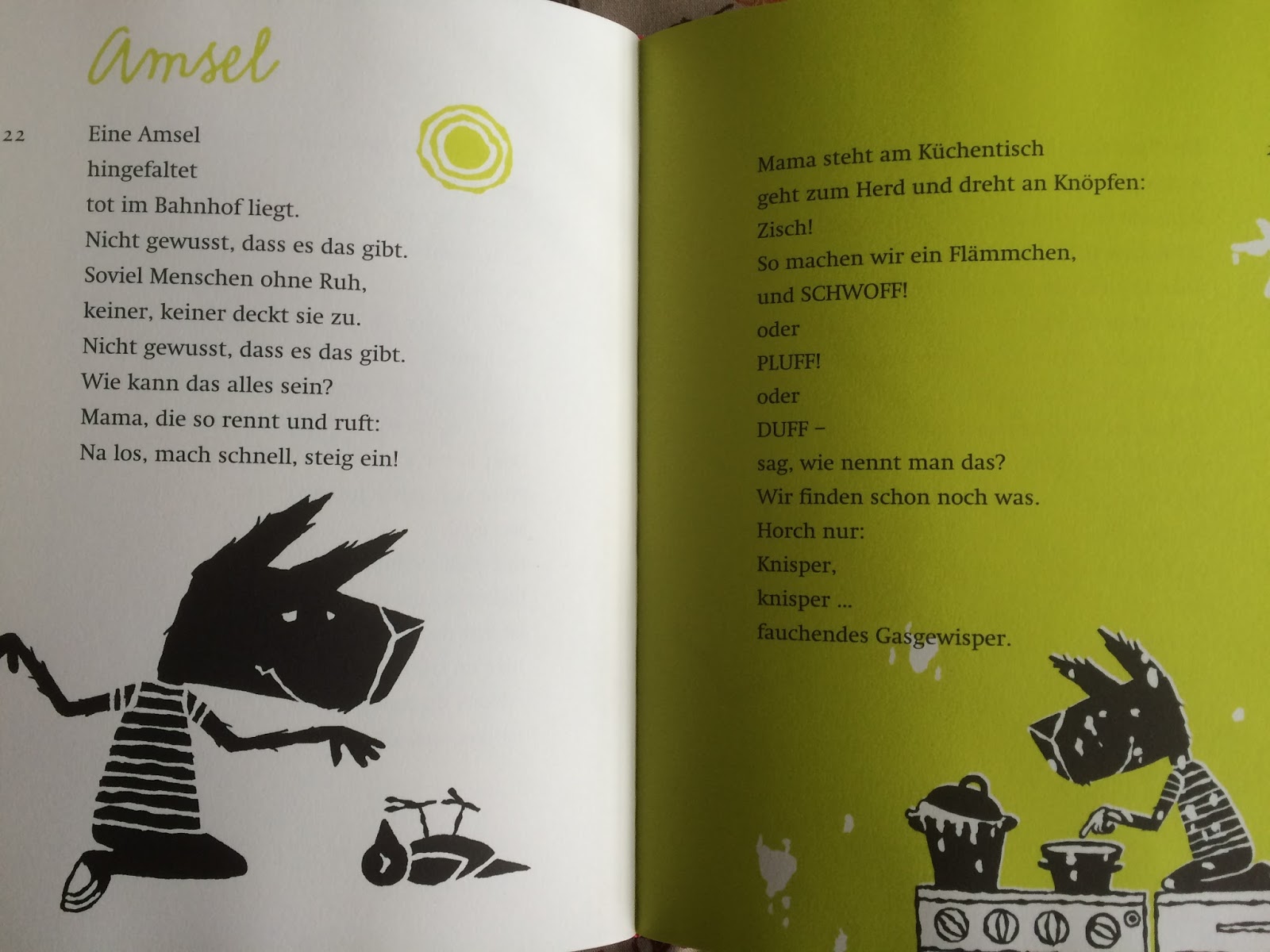 Amsel

22

Eine Amsel
hingefaltet
tot im Bahnhof liegt.
Nicht gewusst, dass es das gibt.
Soviel Menschen ohne Ruh,
keiner, keiner deckt sie zu.
Nicht gewusst, dass es das gibt.
Wie kann das alles sein?
Mama, die so rennt und ruft:
Na los, mach schnell, steig ein!

Mama steht am Küchentisch
geht zum Herd und dreht an Knöpfen:
Zisch!
So machen wir ein Flämmchen,
und SCHWOFF!
oder
PLUFF!
oder
DUFF –
sag, wie nennt man das?
Wir finden schon noch was.
Horch nur:
Knisper,
knisper ...
fauchendes Gasgewisper.